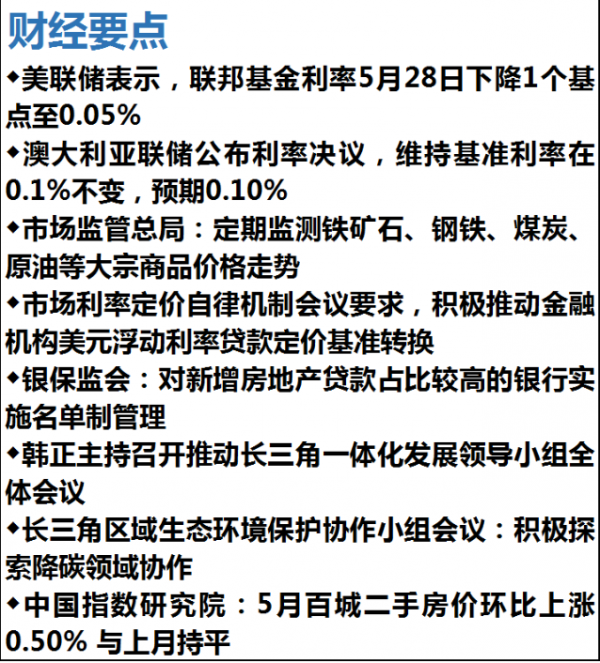 财经要点

◆美联储表示，联邦基金利率5月28日下降1个基点至0.05%

◆澳大利亚联储公布利率决议，维持基准利率在0.1%不变，预期0.10%

◆市场监管总局：定期监测铁矿石、钢铁、煤炭、原油等大宗商品价格走势

◆市场利率定价自律机制会议要求，积极推动金融机构美元浮动利率贷款定价基准转换

◆银保监会：对新增房地产贷款占比较高的银行实施名单制管理

◆韩正主持召开推动长三角一体化发展领导小组全体会议

◆长三角区域生态环境保护协作小组会议：积极探索降碳领域协作

◆中国指数研究院：5月百城二手房价环比上涨0.50% 与上月持平